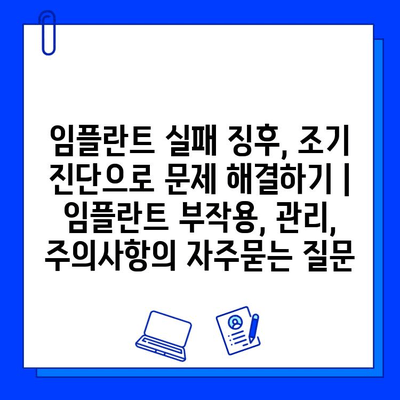 임플란트 실패 징후, 조기 진단으로 문제 해결하기 | 임플란트 부작용, 관리, 주의사항의 자주묻는 질문